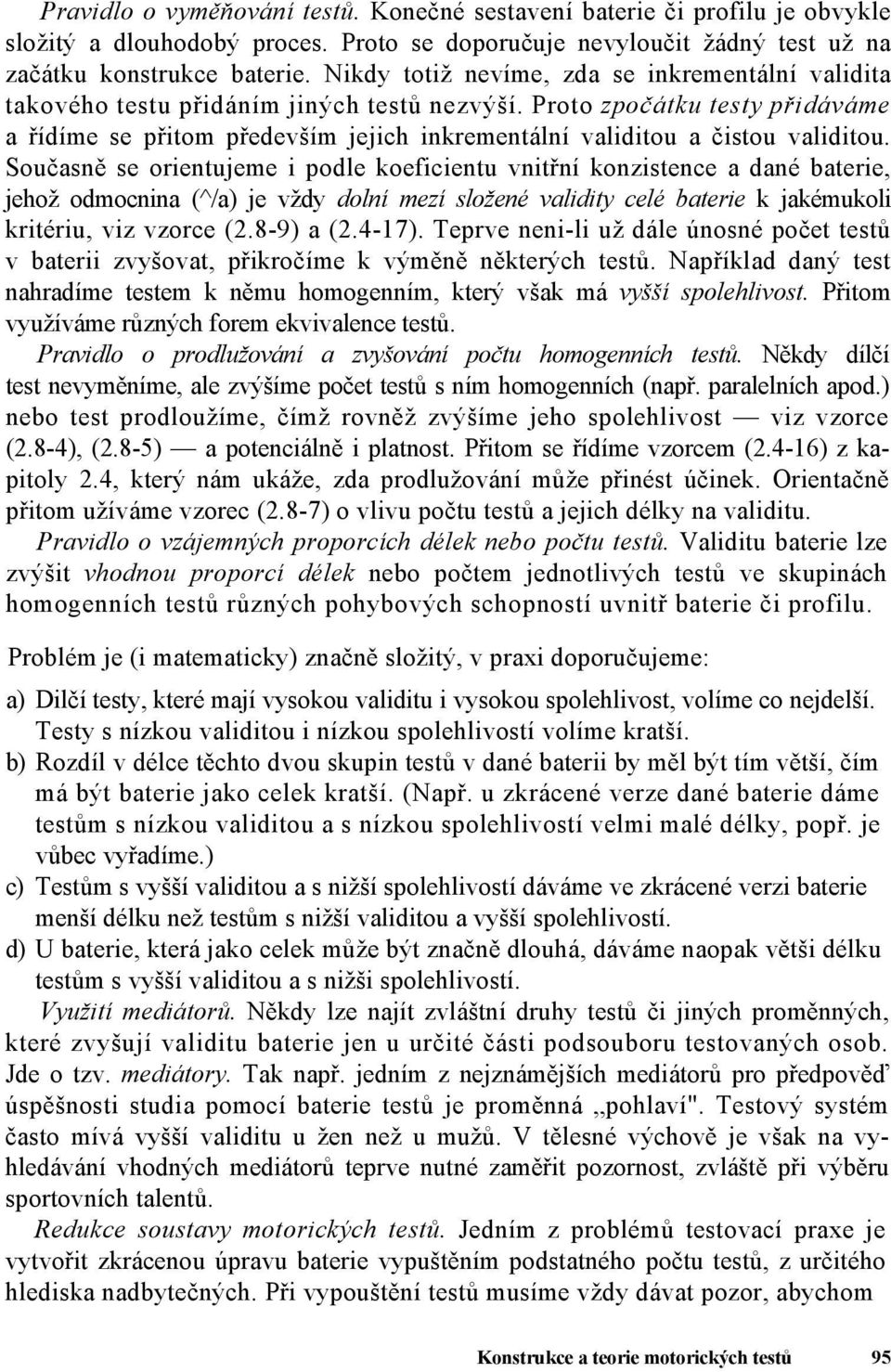 Pravidlo o vyměňování testů. Konečné sestavení baterie či profilu je obvykle složitý a dlouhodobý proces. Proto se doporučuje nevyloučit žádný test už na začátku konstrukce baterie. Nikdy totiž nevíme, zda se inkrementální validita takového testu přidáním jiných testů nezvýší. Proto zpočátku testy přidáváme a řídíme se přitom především jejich inkrementální validitou a čistou validitou. Současně se orientujeme i podle koeficientu vnitřní konzistence a dané baterie, jehož odmocnina (^/a) je vždy dolní mezí složené validity celé baterie k jakémukoli kritériu, viz vzorce (2.8-9) a (2.4-17). Teprve neni-li už dále únosné počet testů v baterii zvyšovat, přikročíme k výměně některých testů. Například daný test nahradíme testem k němu homogenním, který však má vyšší spolehlivost. Přitom využíváme různých forem ekvivalence testů.

Pravidlo o prodlužování a zvyšování počtu homogenních testů. Někdy dílčí test nevyměníme, ale zvýšíme počet testů s ním homogenních (např. paralelních apod.) nebo test prodloužíme, čímž rovněž zvýšíme jeho spolehlivost — viz vzorce (2.8-4), (2.8-5) — a potenciálně i platnost. Přitom se řídíme vzorcem (2.4-16) z kapitoly 2.4, který nám ukáže, zda prodlužování může přinést účinek. Orientačně přitom užíváme vzorec (2.8-7) o vlivu počtu testů a jejich délky na validitu.

Pravidlo o vzájemných proporcích délek nebo počtu testů. Validitu baterie lze zvýšit vhodnou proporcí délek nebo počtem jednotlivých testů ve skupinách homogenních testů různých pohybových schopností uvnitř baterie či profilu.

Problém je (i matematicky) značně složitý, v praxi doporučujeme:

a) Dilčí testy, které mají vysokou validitu i vysokou spolehlivost, volíme co nejdelší. Testy s nízkou validitou i nízkou spolehlivostí volíme kratší.

b) Rozdíl v délce těchto dvou skupin testů v dané baterii by měl být tím větší, čím má být baterie jako celek kratší. (Např. u zkrácené verze dané baterie dáme testům s nízkou validitou a s nízkou spolehlivostí velmi malé délky, popř. je vůbec vyřadíme.)

c) Testům s vyšší validitou a s nižší spolehlivostí dáváme ve zkrácené verzi baterie menší délku než testům s nižší validitou a vyšší spolehlivostí.

d) U baterie, která jako celek může být značně dlouhá, dáváme naopak větši délku testům s vyšší validitou a s nižši spolehlivostí.

Využití mediátorů. Někdy lze najít zvláštní druhy testů či jiných proměnných, které zvyšují validitu baterie jen u určité části podsouboru testovaných osob. Jde o tzv. mediátory. Tak např. jedním z nejznámějších mediátorů pro předpověď úspěšnosti studia pomocí baterie testů je proměnná „pohlaví". Testový systém často mívá vyšší validitu u žen než u mužů. V tělesné výchově je však na vyhledávání vhodných mediátorů teprve nutné zaměřit pozornost, zvláště při výběru sportovních talentů.

Redukce soustavy motorických testů. Jedním z problémů testovací praxe je vytvořit zkrácenou úpravu baterie vypuštěním podstatného počtu testů, z určitého hlediska nadbytečných. Při vypouštění testů musíme vždy dávat pozor, abychom

Konstrukce a teorie motorických testů 95